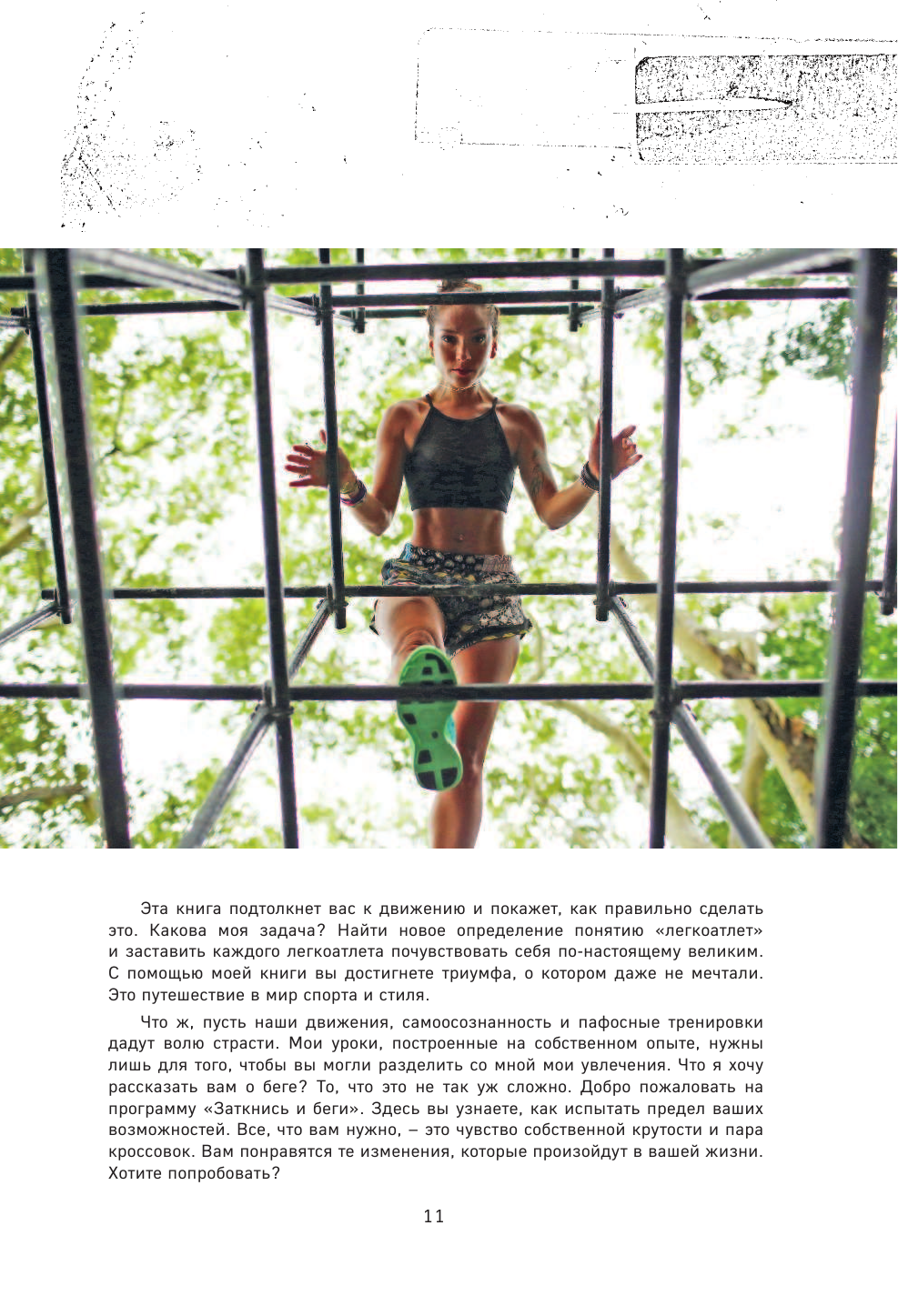 Эта книга подтолкнет вас к движению и покажет, как правильно сделать это. Какова моя задача? Найти новое определение понятию «легкоатлет» и заставить каждого легкоатлета почувствовать себя по-настоящему великим. С помощью моей книги вы достигнете триумфа, о котором даже не мечтали. Это путешествие в мир спорта и стиля.

Что ж, пусть наши движения, самоосознанность и пафосные тренировки дадут волю страсти. Мои уроки, построенные на собственном опыте, нужны лишь для того, чтобы вы могли разделить со мной мои увлечения. Что я хочу рассказать вам о беге? То, что это не так уж сложно. Добро пожаловать на программу «Заткнись и беги». Здесь вы узнаете, как испытать предел ваших возможностей. Все, что вам нужно, – это чувство собственной крутости и пара кроссовок. Вам понравятся те изменения, которые произойдут в вашей жизни. Хотите попробовать?

11